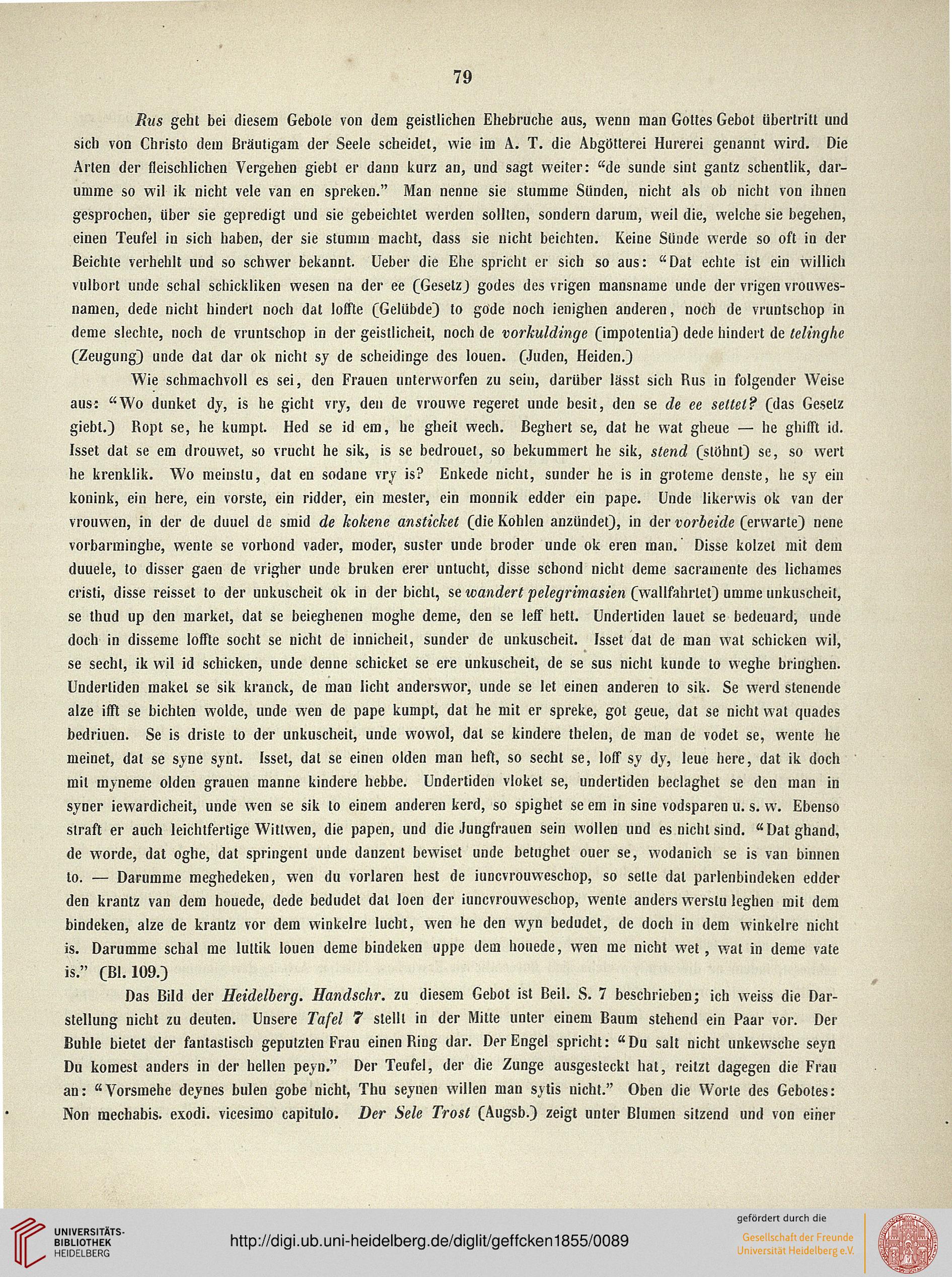 79

Rus geht bei diesem Gebote von dem geistlichen Ehebruche aus, wenn man Gottes Gebot übertritt und sich von Christo dem Bräutigam der Seele scheidet, wie im A. T. die Abgötterei Hurerei genannt wird. Die Arten der fleischlichen Vergehen giebt er dann kurz an, und sagt weiter: "de sunde sint gantz schentlik, darumme so wil ik nicht vele van en spreken." Man nenne sie stumme Sünden, nicht als ob nicht von ihnen gesprochen, über sie gepredigt und sie gebeichtet werden sollten, sondern darum, weil die, welche sie begehen, einen Teufel in sich haben, der sie stumm macht, dass sie nicht beichten. Keine Sünde werde so oft in der Beichte verhehlt und so schwer bekannt. Ueber die Ehe spricht er sich so aus: "Dat echte ist ein willich vulbort unde schal schickliken wesen na der ee (Gesetz) godes des vrigen mansname unde der vrigen vrouwesnamen, dede nicht hindert noch dat loffte (Gelübde) to gode noch ienighen anderen, noch de vruntschop in deme slechte, noch de vruntschop in der geistlicheit, noch de vorkuldinge (impotentia) dede hindert de telinghe (Zeugung) unde dat dar ok nicht sy de scheidinge des louen. (Juden, Heiden.)

Wie schmachvoll es sei, den Frauen unterworfen zu sein, darüber lässt sich Rus in folgender Weise aus: "Wo dunket dy, is he gicht vry, den de vrouwe regeret unde besit, den se de ee settet? (das Gesetz giebt.) Ropt se, he kumpt. Hed se id em, he gheit wech. Beghert se, dat he wat gheue — he ghifft id. Isset dat se em drouwet, so vrucht he sik, is se bedrouet, so bekummert he sik, stend (stöhnt) se, so wert he krenklik. Wo meinstu, dat en sodane vry is? Enkede nicht, sunder he is in groteme denste, he sy ein konink, ein here, ein vorste, ein ridder, ein mester, ein monnik edder ein pape. Unde likerwis ok van der vrouwen, in der de duuel de smid de kokene ansticket (die Kohlen anzündet), in der vorbeide (erwarte) nene vorbarminghe, wente se vorhond vader, moder, suster unde broder unde ok eren man. Disse kolzet mit dem duuele, to disser gaen de vrigher unde bruken erer untucht, disse schond nicht deme sacramente des lichames cristi, disse reisset to der unkuscheit ok in der bicht, se wandert pelegrimasien (wallfahrtet) umme unkuscheit, se thud up den market, dat se beieghenen moghe deme, den se leff hett. Undertiden lauet se bedeuard, unde doch in disseme loffte socht se nicht de innicheit, sunder de unkuscheit. Isset dat de man wat schicken wil, se secht, ik wil id schicken, unde denne schicket se ere unkuscheit, de se sus nicht kunde to weghe bringhen. Undertiden maket se sik kranck, de man licht anderswor, unde se let einen anderen to sik. Se werd stenende alze ifft se bichten wolde, unde wen de pape kumpt, dat he mit er spreke, got geue, dat se nicht wat quades bedriuen. Se is driste to der unkuscheit, unde wowol, dat se kindere thelen, de man de vodet se, wente he meinet, dat se syne synt. Isset, dat se einen olden man heft, so secht se, loff sy dy, leue here, dat ik doch mit myneme olden grauen manne kindere hebbe. Undertiden vloket se, undertiden beclaghet se den man in syner iewardicheit, unde wen se sik to einem anderen kerd, so spighet se em in sine vodsparen u. s. w. Ebenso straft er auch leichtfertige Wittwen, die papen, und die Jungfrauen sein wollen und es nicht sind. "Dat ghand, de worde, dat oghe, dat springent unde danzent bewiset unde betughet ouer se, wodanich se is van binnen to. — Darumme meghedeken, wen du vorlaren hest de iuncvrouweschop, so sette dat parlenbindeken edder den krantz van dem houede, dede bedudet dat loen der iuncvrouweschop, wente anders werstu leghen mit dem bindeken, alze de krantz vor dem winkelre lucht, wen he den wyn bedudet, de doch in dem winkelre nicht is. Darumme schal me luttik louen deme bindeken uppe dem houede, wen me nicht wet, wat in deme vate is." (Bl. 109.)

Das Bild der Heidelberg. Handschr. zu diesem Gebot ist Beil. S. 7 beschrieben; ich weiss die Darstellung nicht zu deuten. Unsere Tafel 7 stellt in der Mitte unter einem Baum stehend ein Paar vor. Der Buhle bietet der fantastisch geputzten Frau einen Ring dar. Der Engel spricht: "Du salt nicht unkewsche seyn Du komest anders in der hellen peyn." Der Teufel, der die Zunge ausgesteckt hat, reitzt dagegen die Frau an: "Vorsmehe deynes bulen gobe nicht, Thu seynen willen man sytis nicht." Oben die Worte des Gebotes: Non mechabis. exodi. vicesimo capitulo. Der Sele Trost (Augsb.) zeigt unter Blumen sitzend und von einer

UNIVERSITÄTS-BIBLIOTHEK HEIDELBERG
http://digi.ub.uni-heidelberg.de/diglit/geffcken1855/0089
gefördert durch die Gesellschaft der Freunde Universität Heidelberg e.V.